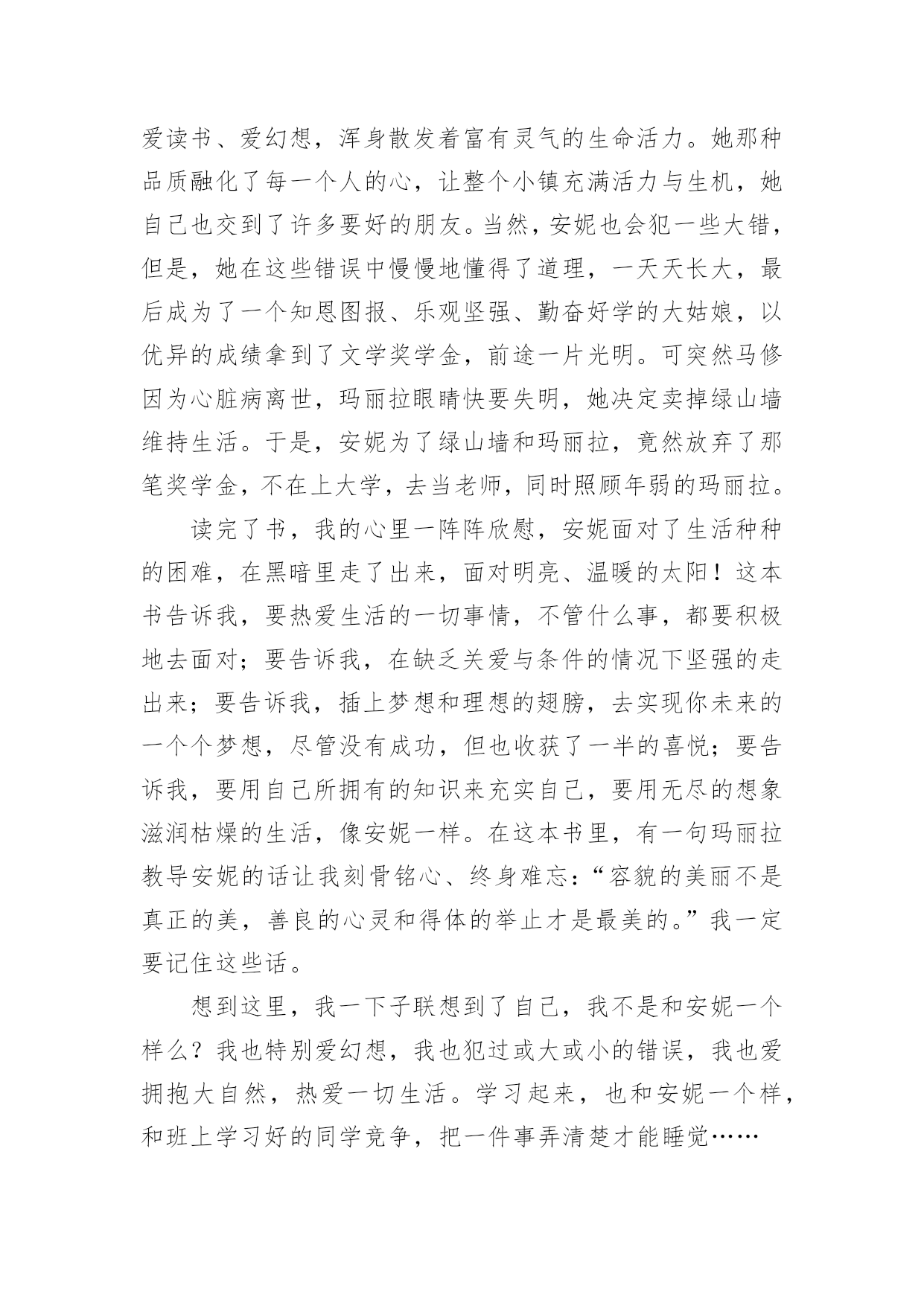 爱读书、爱幻想，浑身散发着富有灵气的生命活力。她那种品质融化了每一个人的心，让整个小镇充满活力与生机，她自己也交到了许多要好的朋友。当然，安妮也会犯一些大错，但是，她在这些错误中慢慢地懂得了道理，一天天长大，最后成为了一个知恩图报、乐观坚强、勤奋好学的大姑娘，以优异的成绩拿到了文学奖学金，前途一片光明。可突然马修因为心脏病离世，玛丽拉眼睛快要失明，她决定卖掉绿山墙维持生活。于是，安妮为了绿山墙和玛丽拉，竟然放弃了那笔奖学金，不在上大学，去当老师，同时照顾年弱的玛丽拉。

读完了书，我的心里一阵阵欣慰，安妮面对了生活种种的困难，在黑暗里走了出来，面对明亮、温暖的太阳！这本书告诉我，要热爱生活的一切事情，不管什么事，都要积极地去面对；要告诉我，在缺乏关爱与条件的情况下坚强的走出来；要告诉我，插上梦想和理想的翅膀，去实现你未来的一个个梦想，尽管没有成功，但也收获了一半的喜悦；要告诉我，要用自己所拥有的知识来充实自己，要用无尽的想象滋润枯燥的生活，像安妮一样。在这本书里，有一句玛丽拉教导安妮的话让我刻骨铭心、终身难忘：“容貌的美丽不是真正的美，善良的心灵和得体的举止才是最美的。”我一定要记住这些话。

想到这里，我一下子联想到了自己，我不是和安妮一个样么？我也特别爱幻想，我也犯过或大或小的错误，我也爱拥抱大自然，热爱一切生活。学习起来，也和安妮一个样，和班上学习好的同学竞争，把一件事弄清楚才能睡觉……